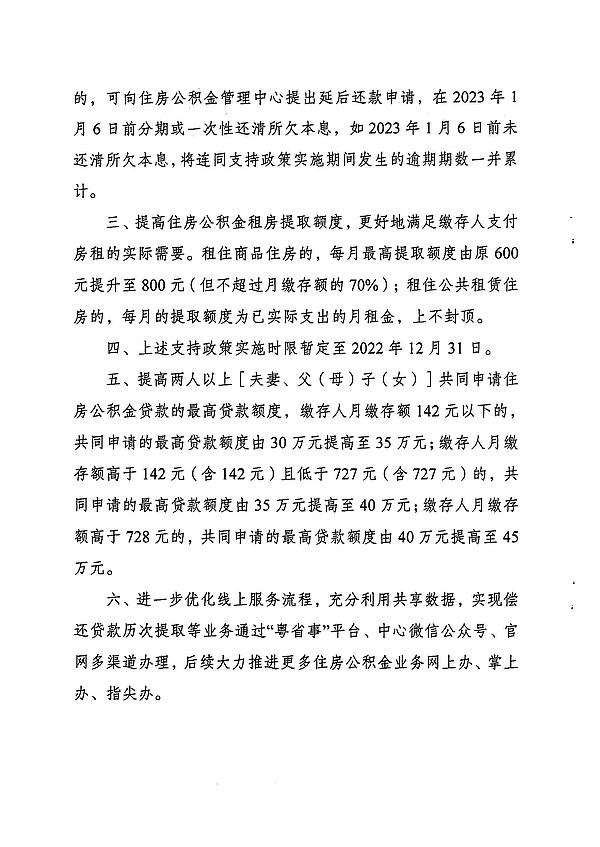 的，可向住房公积金管理中心提出延后还款申请，在 2023 年 1 月 6 日前分期或一次性还清所欠本息，如 2023 年 1 月 6 日前未还清所欠本息，将连同支持政策实施期间发生的逾期期数一并累计。

三、提高住房公积金租房提取额度，更好地满足缴存人支付房租的实际需要。租住商品住房的，每月最高提取额度由原 600 元提升至 800 元（但不超过月缴存额的 70%）；租住公共租赁住房的，每月的提取额度为已实际支出的月租金，上不封顶。

四、上述支持政策实施时限暂定至 2022 年 12 月 31 日。

五、提高两人以上［夫妻、父（母）子（女）］共同申请住房公积金贷款的最高贷款额度，缴存人月缴存额 142 元以下的，共同申请的最高贷款额度由 30 万元提高至 35 万元；缴存人月缴存额高于 142 元（含 142 元）且低于 727 元（含 727 元）的，共同申请的最高贷款额度由 35 万元提高至 40 万元；缴存人月缴存额高于 728 元的，共同申请的最高贷款额度由 40 万元提高至 45 万元。

六、进一步优化线上服务流程，充分利用共享数据，实现偿还贷款历次提取等业务通过“粤省事”平台、中心微信公众号、官网多渠道办理，后续大力推进更多住房公积金业务网上办、掌上办、指尖办。